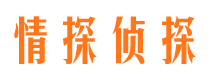 情探侦探